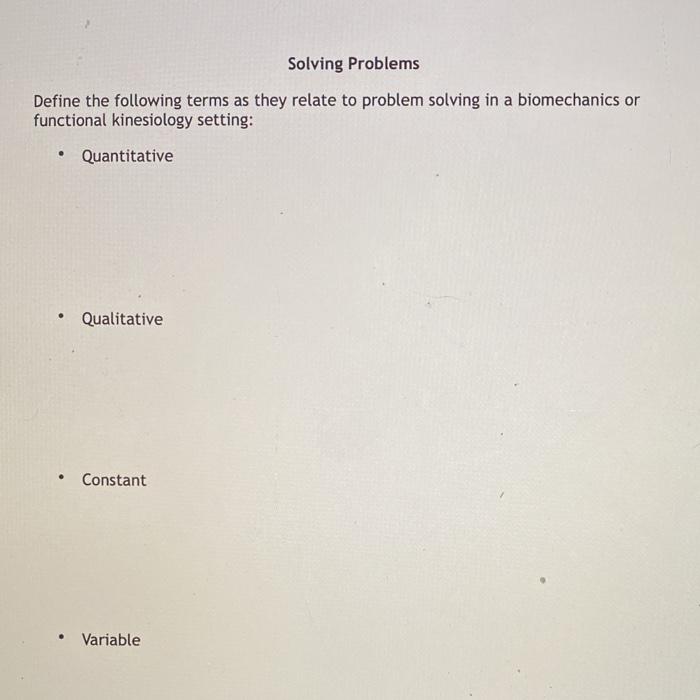 Solving Problems

Define the following terms as they relate to problem solving in a biomechanics or functional kinesiology setting:

• Quantitative

• Qualitative

• Constant

• Variable